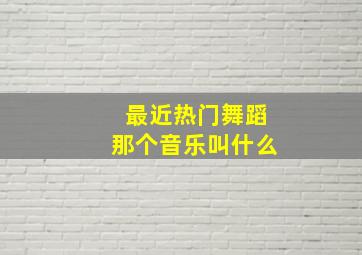 最近热门舞蹈
那个音乐叫什么